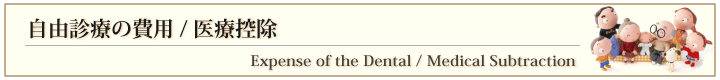 自由診療の費用 / 医療控除

Expense of the Dental / Medical Subtraction